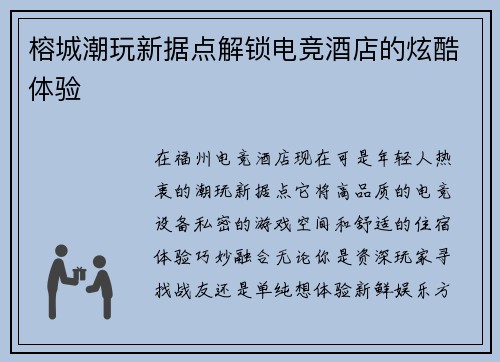 榕城潮玩新据点解锁电竞酒店的炫酷体验

在福州电竞酒店现在可是年轻人热衷的潮玩新据点它将高品质的电竞设备私密的游戏空间和舒适的住宿体验巧妙融合无论你是资深玩家寻找战友还是单纯想体验新鲜娱乐方